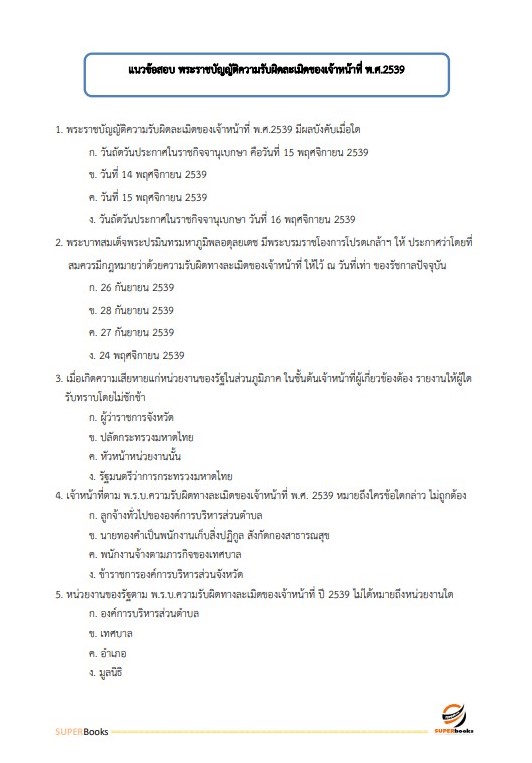 แนวข้อสอบ พระราชบัญญัติความรับผิดละเมิดของเจ้าหน้าที่ พ.ศ.2539

1. พระราชบัญญัติความรับผิดละเมิดของเจ้าหน้าที่ พ.ศ.2539 มีผลบังคับเมื่อใด

ก. วันถัดวันประกาศในราชกิจจานุเบกษา คือวันที่ 15 พฤศจิกายน 2539

ข. วันที่ 14 พฤศจิกายน 2539

ค. วันที่ 15 พฤศจิกายน 2539

ง. วันถัดวันประกาศในราชกิจจานุเบกษา วันที่ 16 พฤศจิกายน 2539

2. พระบาทสมเด็จพระปรมินทรมหาภูมิพลอดุลยเดช มีพระบรมราชโองการโปรดเกล้าฯ ให้ ประกาศว่าโดยที่สมควรมีกฎหมายว่าด้วยความรับผิดทางละเมิดของเจ้าหน้าที่ ให้ไว้ ณ วันที่เท่า ของรัชกาลปัจจุบัน

ก. 26 กันยายน 2539

ข. 28 กันยายน 2539

ค. 27 กันยายน 2539

ง. 24 พฤศจิกายน 2539

3. เมื่อเกิดความเสียหายแก่หน่วยงานของรัฐในส่วนภูมิภาค ในชั้นต้นเจ้าหน้าที่ผู้เกี่ยวข้องต้อง รายงานให้ผู้ใดรับทราบโดยไม่ชักช้า

ก. ผู้ว่าราชการจังหวัด

ข. ปลัดกระทรวงมหาดไทย

ค. หัวหน้าหน่วยงานนั้น

ง. รัฐมนตรีว่าการกระทรวงมหาดไทย

4. เจ้าหน้าที่ตาม พ.ร.บ.ความรับผิดทางละเมิดของเจ้าหน้าที่ พ.ศ. 2539 หมายถึงใครข้อใดกล่าว ไม่ถูกต้อง

ก. ลูกจ้างทั่วไปขององค์การบริหารส่วนตำบล

ข. นายทองคำเป็นพนักงานเก็บสิ่งปฏิกูล สังกัดกองสาธารณสุข

ค. พนักงานจ้างตามภารกิจของเทศบาล

ง. ข้าราชการองค์การบริหารส่วนจังหวัด

5. หน่วยงานของรัฐตาม พ.ร.บ.ความรับผิดทางละเมิดของเจ้าหน้าที่ ปี 2539 ไม่ได้หมายถึงหน่วยงานใด

ก. องค์การบริหารส่วนตำบล

ข. เทศบาล

ค. อำเภอ

ง. มูลนิธิ

SUPERBooks

SUPERbooks